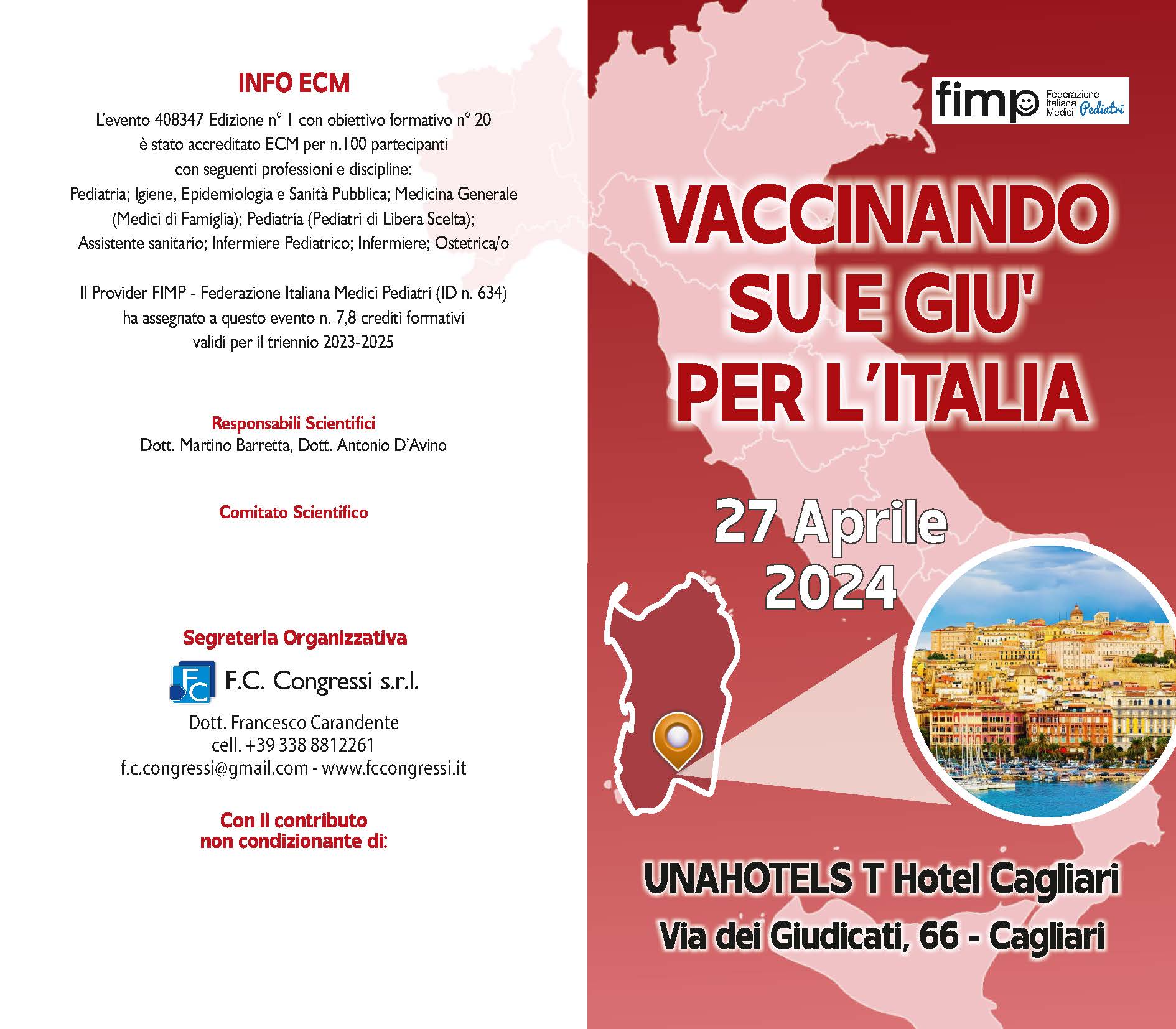 INFO ECM

L'evento 408347 Edizione n° 1 con obiettivo formativo n° 20 è stato accreditato ECM per n.100 partecipanti con seguenti professioni e discipline: Pediatria; Igiene, Epidemiologia e Sanità Pubblica; Medicina Generale (Medici di Famiglia); Pediatria (Pediatri di Libera Scelta); Assistente sanitario; Infermiere Pediatrico; Infermiere; Ostetrica/o

Il Provider FIMP - Federazione Italiana Medici Pediatri (ID n. 634) ha assegnato a questo evento n. 7,8 crediti formativi validi per il triennio 2023-2025

Responsabili Scientifici
Dott. Martino Barretta, Dott. Antonio D'Avino

Comitato Scientifico

Segreteria Organizzativa
FC F.C. Congressi s.r.l.
Dott. Francesco Carandente
cell. +39 338 8812261
f.c.congressi@gmail.com - www.fccongressi.it

Con il contributo non condizionante di:

fimp Federazione Italiana Medici Pediatri

VACCINANDO SU E GIU' PER L'ITALIA

27 Aprile 2024

UNAHOTELS T Hotel Cagliari
Via dei Giudicati, 66 - Cagliari